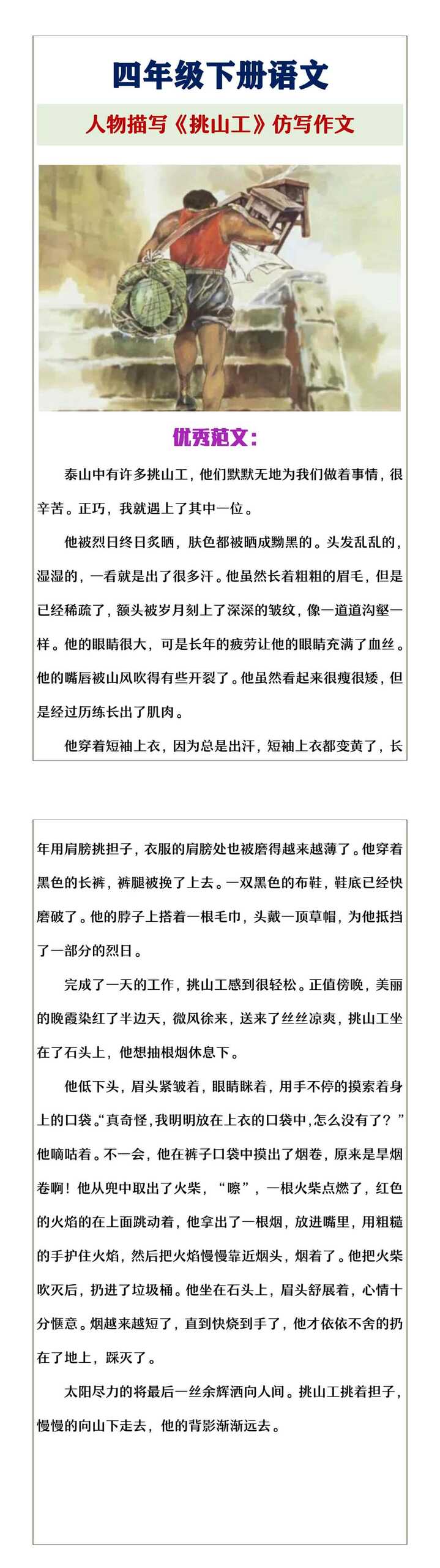 四年级下册语文

人物描写《挑山工》仿写作文

优秀范文：

泰山中有许多挑山工，他们默默无地为我们做着事情，很辛苦。正巧，我就遇上了其中一位。

他被烈日终日炙晒，肤色都被晒成黝黑的。头发乱乱的，湿湿的，一看就是出了很多汗。他虽然长着粗粗的眉毛，但是已经稀疏了，额头被岁月刻上了深深的皱纹，像一道道沟壑一样。他的眼睛很大，可是长年的疲劳让他的眼睛充满了血丝。他的嘴唇被山风吹得有些开裂了。他虽然看起来很瘦很矮，但是经过历练长出了肌肉。

他穿着短袖上衣，因为总是出汗，短袖上衣都变黄了，长年用肩膀挑担子，衣服的肩膀处也被磨得越来越薄了。他穿着黑色的长裤，裤腿被挽了上去。一双黑色的布鞋，鞋底已经快磨破了。他的脖子上搭着一根毛巾，头戴一顶草帽，为他抵挡了一部分的烈日。

完成了一天的工作，挑山工感到很轻松。正值傍晚，美丽的晚霞染红了半边天，微风徐来，送来了丝丝凉爽，挑山工坐在了石头上，他想抽根烟休息下。

他低下头，眉头紧皱着，眼睛眯着，用手不停的摸索着身上的口袋。“真奇怪，我明明放在上衣的口袋中，怎么没有了？”他嘀咕着。不一会，他在裤子口袋中摸出了烟卷，原来是旱烟卷啊！他从兜中取出了火柴，“嚓”，一根火柴点燃了，红色的火焰的在上面跳动着，他拿出了一根烟，放进嘴里，用粗糙的手护住火焰，然后把火焰慢慢靠近烟头，烟着了。他把火柴吹灭后，扔进了垃圾桶。他坐在石头上，眉头舒展着，心情十分惬意。烟越来越短了，直到快烧到手了，他才依依不舍的扔在了地上，踩灭了。

太阳尽力的将最后一丝余辉洒向人间。挑山工挑着担子，慢慢的向山下走去，他的背影渐渐远去。